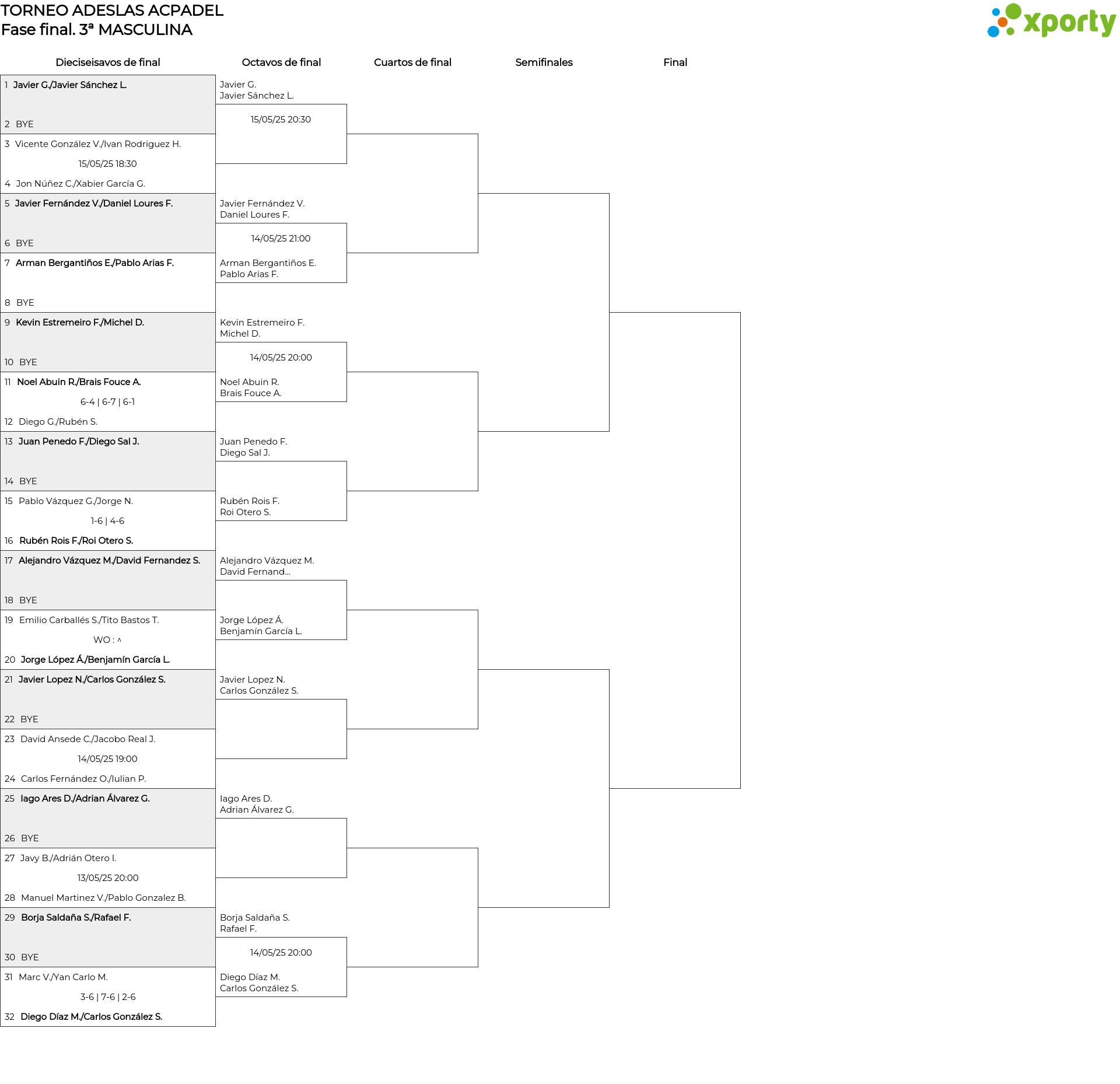 TORNEO ADESLAS ACPADEL
Fase final. 3ª MASCULINA

xporty

Dieciseisavos de final

1 Javier G./Javier Sánchez L.
2 BYE
3 Vicente González V./Ivan Rodriguez H.
15/05/25 18:30
4 Jon Núñez C./Xabier García G.
5 Javier Fernández V./Daniel Loures F.
6 BYE
7 Arman Bergantiños E./Pablo Arias F.
8 BYE
9 Kevin Estremeiro F./Michel D.
10 BYE
11 Noel Abuin R./Brais Fouce A.
6-4 | 6-7 | 6-1
12 Diego G./Rubén S.
13 Juan Penedo F./Diego Sal J.
14 BYE
15 Pablo Vázquez G./Jorge N.
1-6 | 4-6
16 Rubén Rois F./Roi Otero S.
17 Alejandro Vázquez M./David Fernandez S.
18 BYE
19 Emilio Carballés S./Tito Bastos T.
WO : ^
20 Jorge López Á./Benjamín García L.
21 Javier Lopez N./Carlos González S.
22 BYE
23 David Ansede C./Jacobo Real J.
14/05/25 19:00
24 Carlos Fernández O./Iulian P.
25 Iago Ares D./Adrian Álvarez G.
26 BYE
27 Javy B./Adrián Otero I.
13/05/25 20:00
28 Manuel Martinez V./Pablo Gonzalez B.
29 Borja Saldaña S./Rafael F.
30 BYE
31 Marc V./Yan Carlo M.
3-6 | 7-6 | 2-6
32 Diego Díaz M./Carlos González S.

Octavos de final

Javier G.
Javier Sánchez L.
15/05/25 20:30

Javier Fernández V.
Daniel Loures F.
14/05/25 21:00
Arman Bergantiños E.
Pablo Arias F.

Kevin Estremeiro F.
Michel D.
14/05/25 20:00
Noel Abuin R.
Brais Fouce A.

Juan Penedo F.
Diego Sal J.
Rubén Rois F.
Roi Otero S.

Alejandro Vázquez M.
David Fernand...
Jorge López Á.
Benjamín García L.

Javier Lopez N.
Carlos González S.

Iago Ares D.
Adrian Álvarez G.

Borja Saldaña S.
Rafael F.
14/05/25 20:00
Diego Díaz M.
Carlos González S.

Cuartos de final

Semifinales

Final